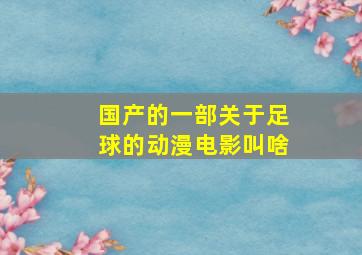 国产的一部关于足球的动漫电影叫啥